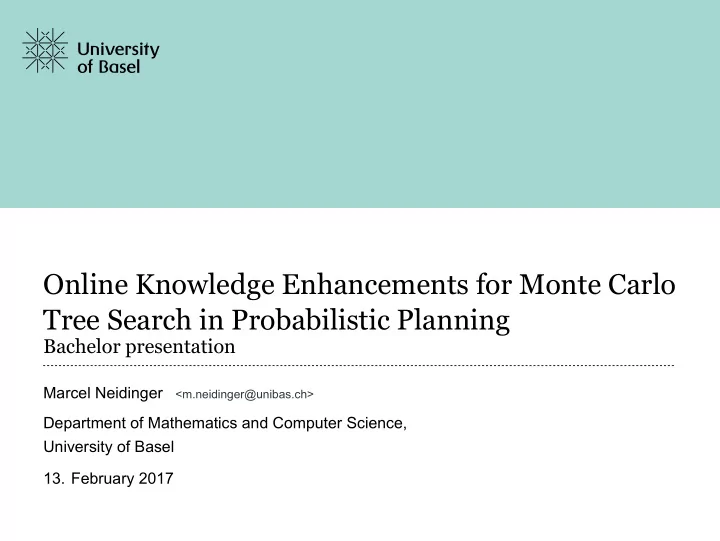 University of Basel

Online Knowledge Enhancements for Monte Carlo Tree Search in Probabilistic Planning
Bachelor presentation

Marcel Neidinger <m.neidinger@unibas.ch>

Department of Mathematics and Computer Science, University of Basel

13. February 2017